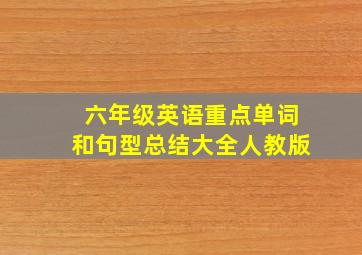 六年级英语重点单词和句型总结大全人教版